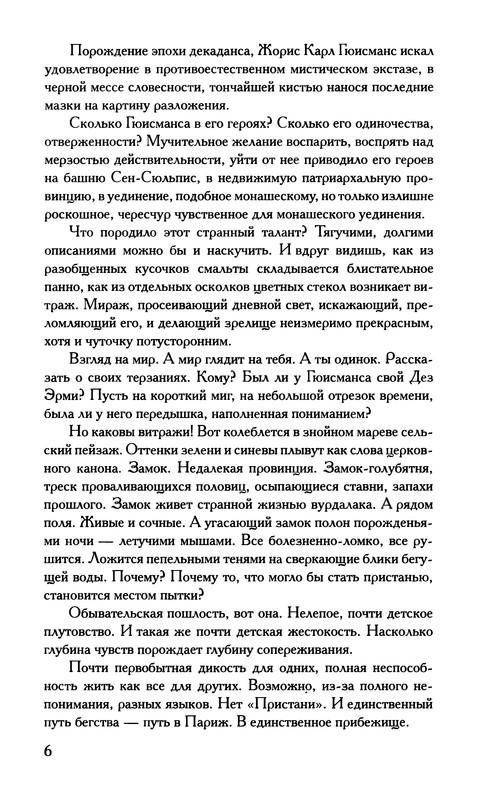 Порождение эпохи декаданса, Жорис Карл Гюисманс искал удовлетворение в противоестественном мистическом экстазе, в черной мессе словесности, тончайшей кистью нанося последние мазки на картину разложения.

Сколько Гюисманса в его героях? Сколько его одиночества, отверженности? Мучительное желание воспарить, воспрять над мерзостью действительности, уйти от нее приводило его героев на башню Сен-Сюльпис, в недвижимую патриархальную провинцию, в уединение, подобное монашескому, но только излишне роскошное, чересчур чувственное для монашеского уединения.

Что породило этот странный талант? Тягучими, долгими описаниями можно бы и наскучить. И вдруг видишь, как из разобщенных кусочков смальты складывается блистательное панно, как из отдельных осколков цветных стекол возникает витраж. Мираж, просеивающий дневной свет, искажающий, преломляющий его, и делающий зрелище неизмеримо прекрасным, хотя и чуточку потусторонним.

Взгляд на мир. А мир глядит на тебя. А ты одинок. Рассказать о своих терзаниях. Кому? Был ли у Гюисманса свой Дез Эрми? Пусть на короткий миг, на небольшой отрезок времени, была ли у него передышка, наполненная пониманием?

Но каковы витражи! Вот колеблется в знойном мареве сельский пейзаж. Оттенки зелени и синевы плывут как слова церковного канона. Замок. Недалекая провинция. Замок-голубятня, треск проваливающихся половиц, осыпающиеся ставни, запахи прошлого. Замок живет странной жизнью вурдалака. А рядом поля. Живые и сочные. А угасающий замок полон порожденьями ночи — летучими мышами. Все болезненно-ломко, все рушится. Ложится пепельными тенями на сверкающие блики бегущей воды. Почему? Почему то, что могло бы стать пристанью, становится местом пытки?

Обывательская пошлость, вот она. Нелепое, почти детское плутовство. И такая же почти детская жестокость. Насколько глубина чувств порождает глубину сопереживания.

Почти первобытная дикость для одних, полная неспособность жить как все для других. Возможно, из-за полного непонимания, разных языков. Нет «Пристани». И единственный путь бегства — путь в Париж. В единственное прибежище.

6